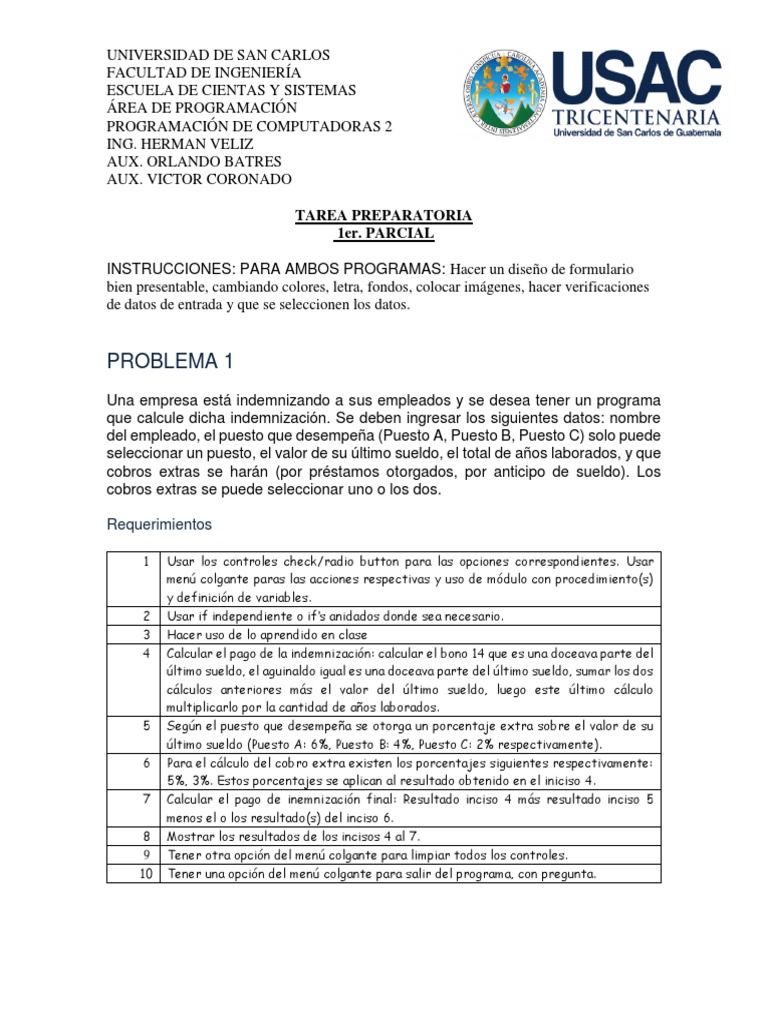 UNIVERSIDAD DE SAN CARLOS
FACULTAD DE INGENIERÍA
ESCUELA DE CIENTAS Y SISTEMAS
ÁREA DE PROGRAMACIÓN
PROGRAMACIÓN DE COMPUTADORAS 2
ING. HERMAN VELIZ
AUX. ORLANDO BATRES
AUX. VICTOR CORONADO

USAC
TRICENTENARIA
Universidad de San Carlos de Guatemala

TAREA PREPARATORIA
1er. PARCIAL

INSTRUCCIONES: PARA AMBOS PROGRAMAS: Hacer un diseño de formulario bien presentable, cambiando colores, letra, fondos, colocar imágenes, hacer verificaciones de datos de entrada y que se seleccionen los datos.

PROBLEMA 1

Una empresa está indemnizando a sus empleados y se desea tener un programa que calcule dicha indemnización. Se deben ingresar los siguientes datos: nombre del empleado, el puesto que desempeña (Puesto A, Puesto B, Puesto C) solo puede seleccionar un puesto, el valor de su último sueldo, el total de años laborados, y que cobros extras se harán (por préstamos otorgados, por anticipo de sueldo). Los cobros extras se puede seleccionar uno o los dos.

Requerimientos

| 1 | Usar los controles check/radio button para las opciones correspondientes. Usar menú colgante paras las acciones respectivas y uso de módulo con procedimiento(s) y definición de variables. |
|---|---|
| 2 | Usar if independiente o if's anidados donde sea necesario. |
| 3 | Hacer uso de lo aprendido en clase |
| 4 | Calcular el pago de la indemnización: calcular el bono 14 que es una doceava parte del último sueldo, el aguinaldo igual es una doceava parte del último sueldo, sumar los dos cálculos anteriores más el valor del último sueldo, luego este último cálculo multiplicarlo por la cantidad de años laborados. |
| 5 | Según el puesto que desempeña se otorga un porcentaje extra sobre el valor de su último sueldo (Puesto A: 6%, Puesto B: 4%, Puesto C: 2% respectivamente). |
| 6 | Para el cálculo del cobro extra existen los porcentajes siguientes respectivamente: 5%, 3%. Estos porcentajes se aplican al resultado obtenido en el inciso 4. |
| 7 | Calcular el pago de inemnización final: Resultado inciso 4 más resultado inciso 5 menos el o los resultado(s) del inciso 6. |
| 8 | Mostrar los resultados de los incisos 4 al 7. |
| 9 | Tener otra opción del menú colgante para limpiar todos los controles. |
| 10 | Tener una opción del menú colgante para salir del programa, con pregunta. |